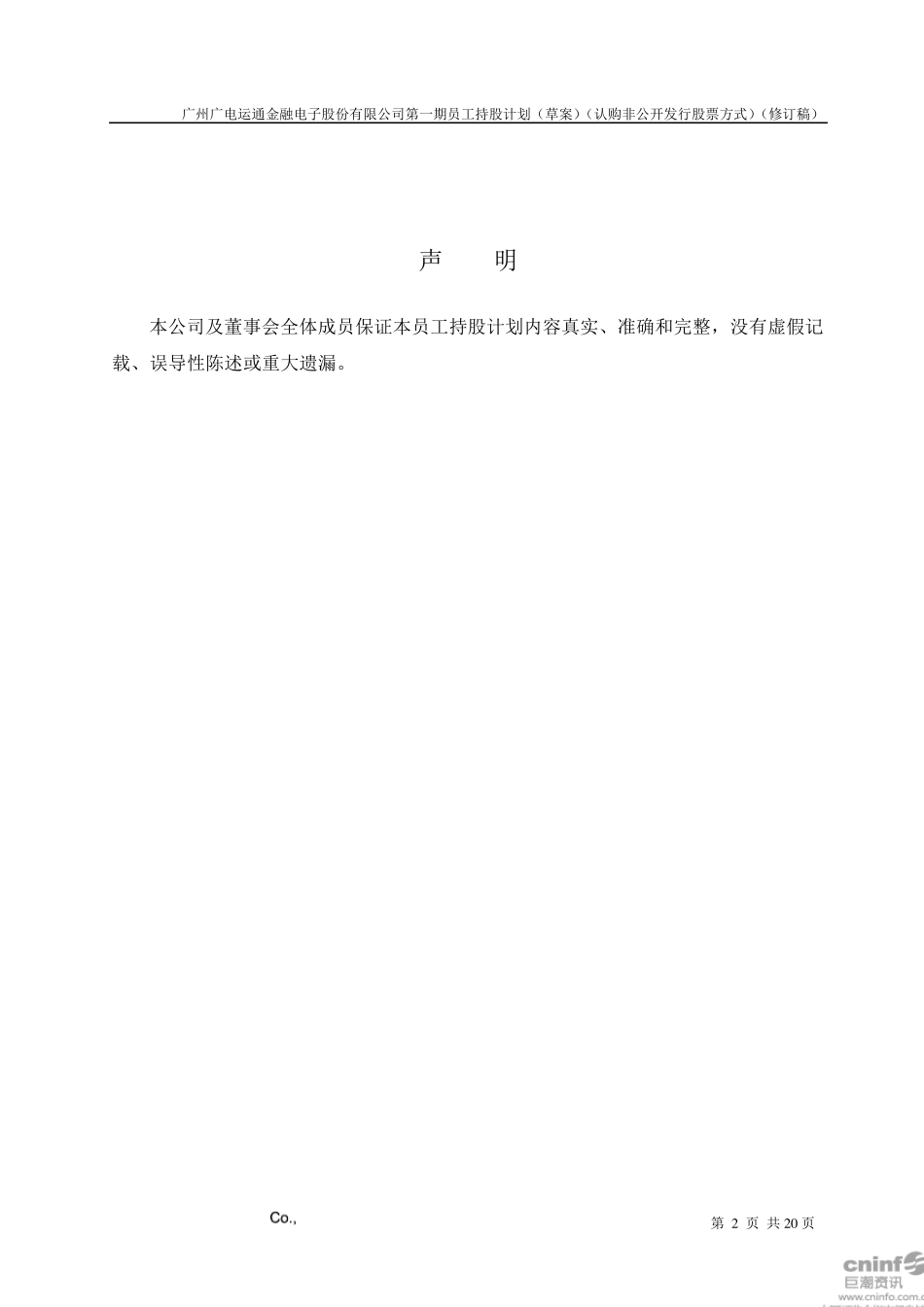 广州广电运通金融电子股份有限公司第一期员工持股计划（草案）（认购非公开发行股票方式）（修订稿）

声　明

本公司及董事会全体成员保证本员工持股计划内容真实、准确和完整，没有虚假记载、误导性陈述或重大遗漏。

Co.,

第 2 页 共 20 页

cninf
巨潮资讯
www.cninfo.com.c